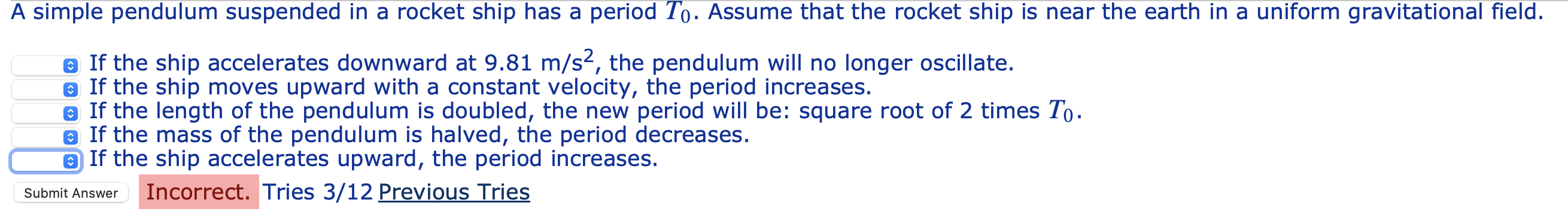 A simple pendulum suspended in a rocket ship has a period $T_0$. Assume that the rocket ship is near the earth in a uniform gravitational field.

If the ship accelerates downward at 9.81 m/s$^2$, the pendulum will no longer oscillate.
If the ship moves upward with a constant velocity, the period increases.
If the length of the pendulum is doubled, the new period will be: square root of 2 times $T_0$.
If the mass of the pendulum is halved, the period decreases.
If the ship accelerates upward, the period increases.

Submit Answer Incorrect. Tries 3/12 Previous Tries